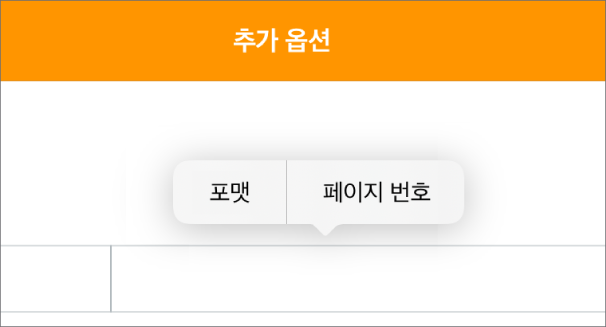 추가 옵션

포맷 페이지 번호